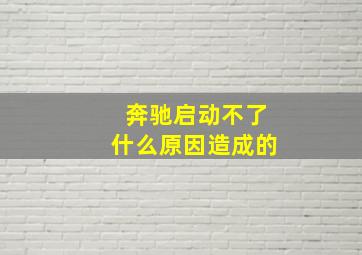 奔驰启动不了
什么原因造成的